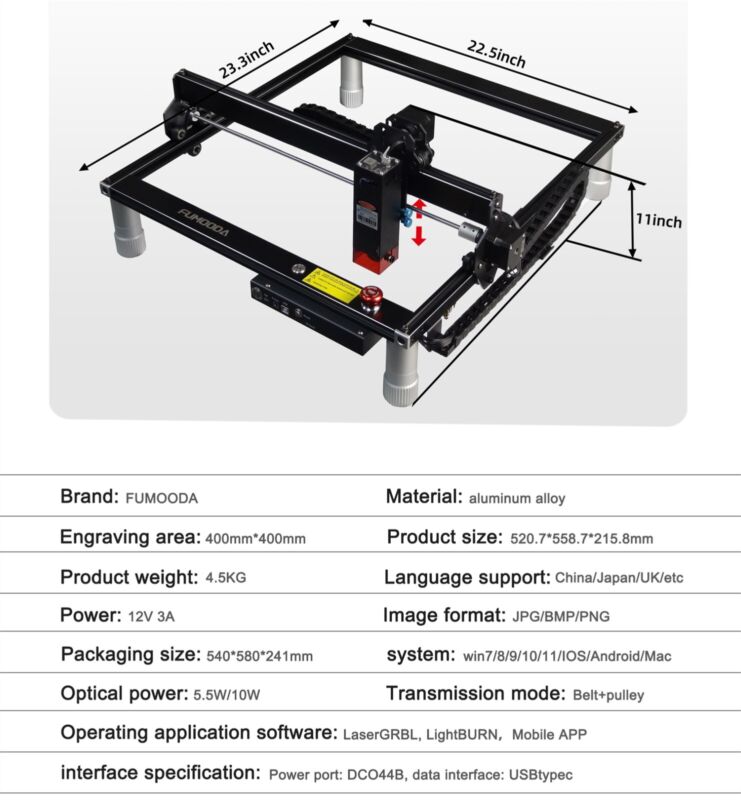 23.3inch

22.5inch

11inch

FUMOODA

| | |
|---|---|
| Brand: FUMOODA | Material: aluminum alloy |
| Engraving area: 400mm*400mm | Product size: 520.7*558.7*215.8mm |
| Product weight: 4.5KG | Language support: China/Japan/UK/etc |
| Power: 12V 3A | Image format: JPG/BMP/PNG |
| Packaging size: 540*580*241mm | system: win7/8/9/10/11/IOS/Android/Mac |
| Optical power: 5.5W/10W | Transmission mode: Belt+pulley |

Operating application software: LaserGRBL, LightBURN, Mobile APP

interface specification: Power port: DCO44B, data interface: USBtypec